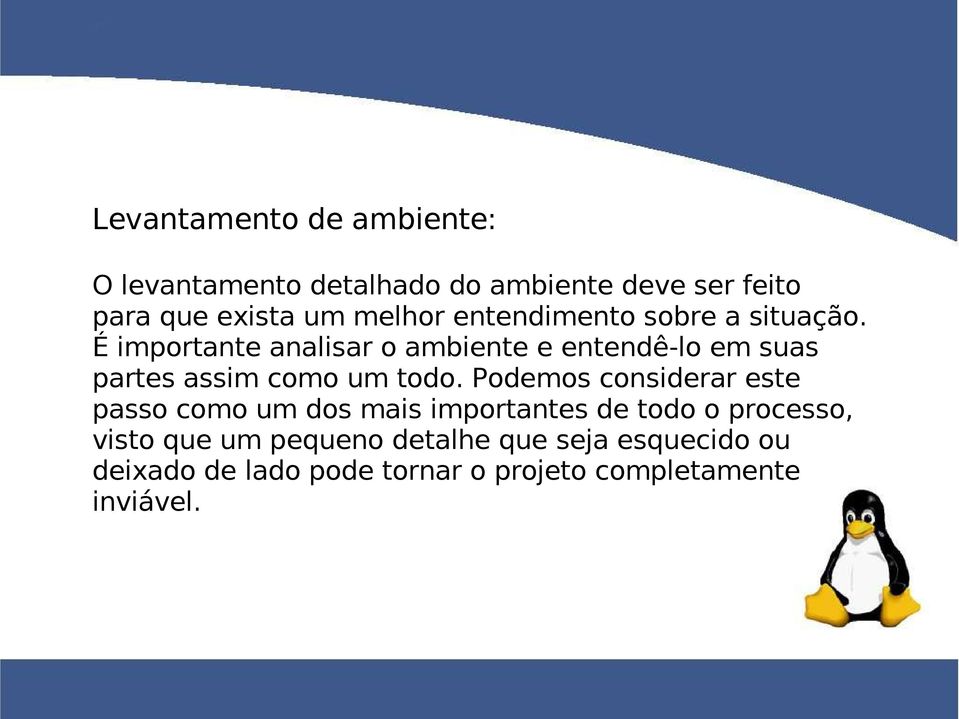 Levantamento de ambiente:

O levantamento detalhado do ambiente deve ser feito para que exista um melhor entendimento sobre a situação. É importante analisar o ambiente e entendê-lo em suas partes assim como um todo. Podemos considerar este passo como um dos mais importantes de todo o processo, visto que um pequeno detalhe que seja esquecido ou deixado de lado pode tornar o projeto completamente inviável.